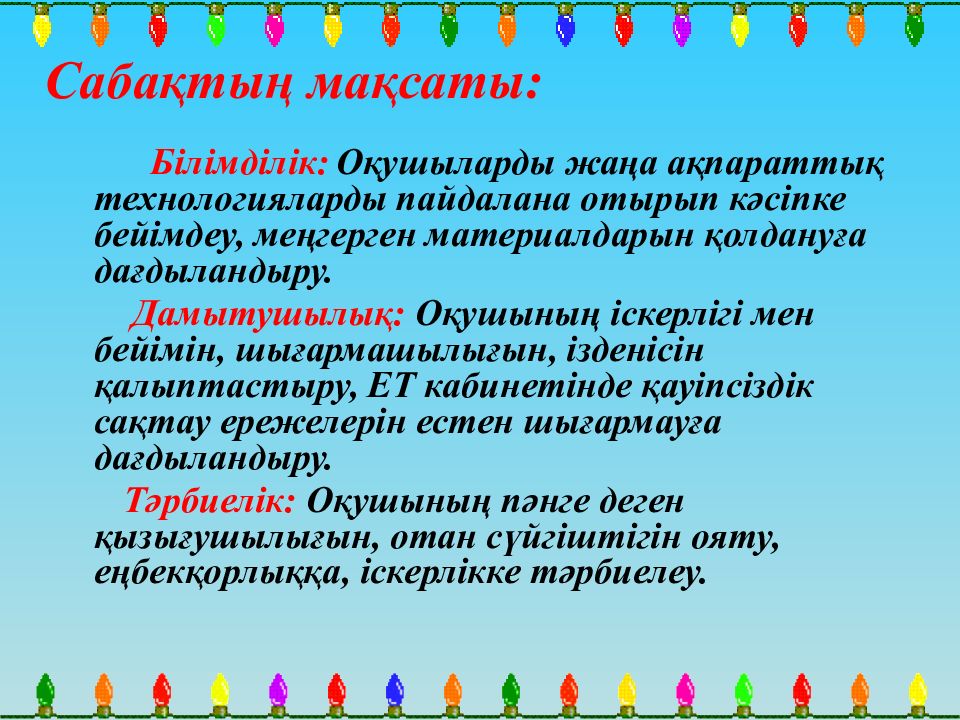 Сабақтың мақсаты:

Білімділік: Оқушыларды жаңа ақпараттық технологияларды пайдалана отырып кәсіпке бейімдеу, меңгерген материалдарын қолдануға дағдыландыру.

Дамытушылық: Оқушының іскерлігі мен бейімін, шығармашылығын, ізденісін қалыптастыру, ЕТ кабинетінде қауіпсіздік сақтау ережелерін естен шығармауға дағдыландыру.

Тәрбиелік: Оқушының пәнге деген қызығушылығын, отан сүйгіштігін ояту, еңбекқорлыққа, іскерлікке тәрбиелеу.